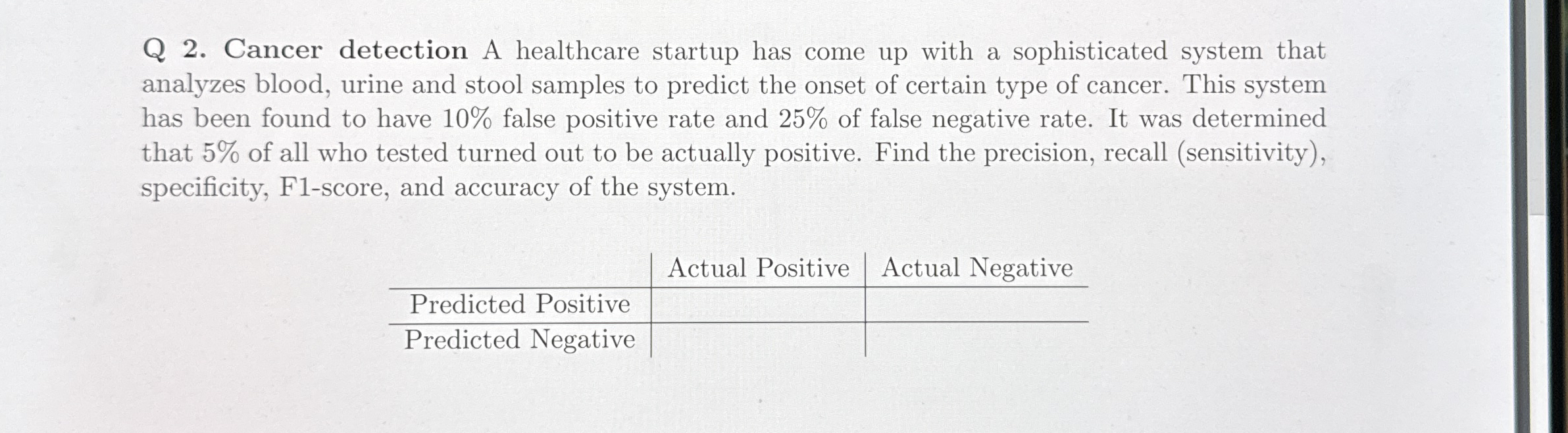 Q 2. Cancer detection A healthcare startup has come up with a sophisticated system that analyzes blood, urine and stool samples to predict the onset of certain type of cancer. This system has been found to have 10% false positive rate and 25% of false negative rate. It was determined that 5% of all who tested turned out to be actually positive. Find the precision, recall (sensitivity), specificity, F1-score, and accuracy of the system.

| | Actual Positive | Actual Negative |
|---|---|---|
| Predicted Positive | | |
| Predicted Negative | | |